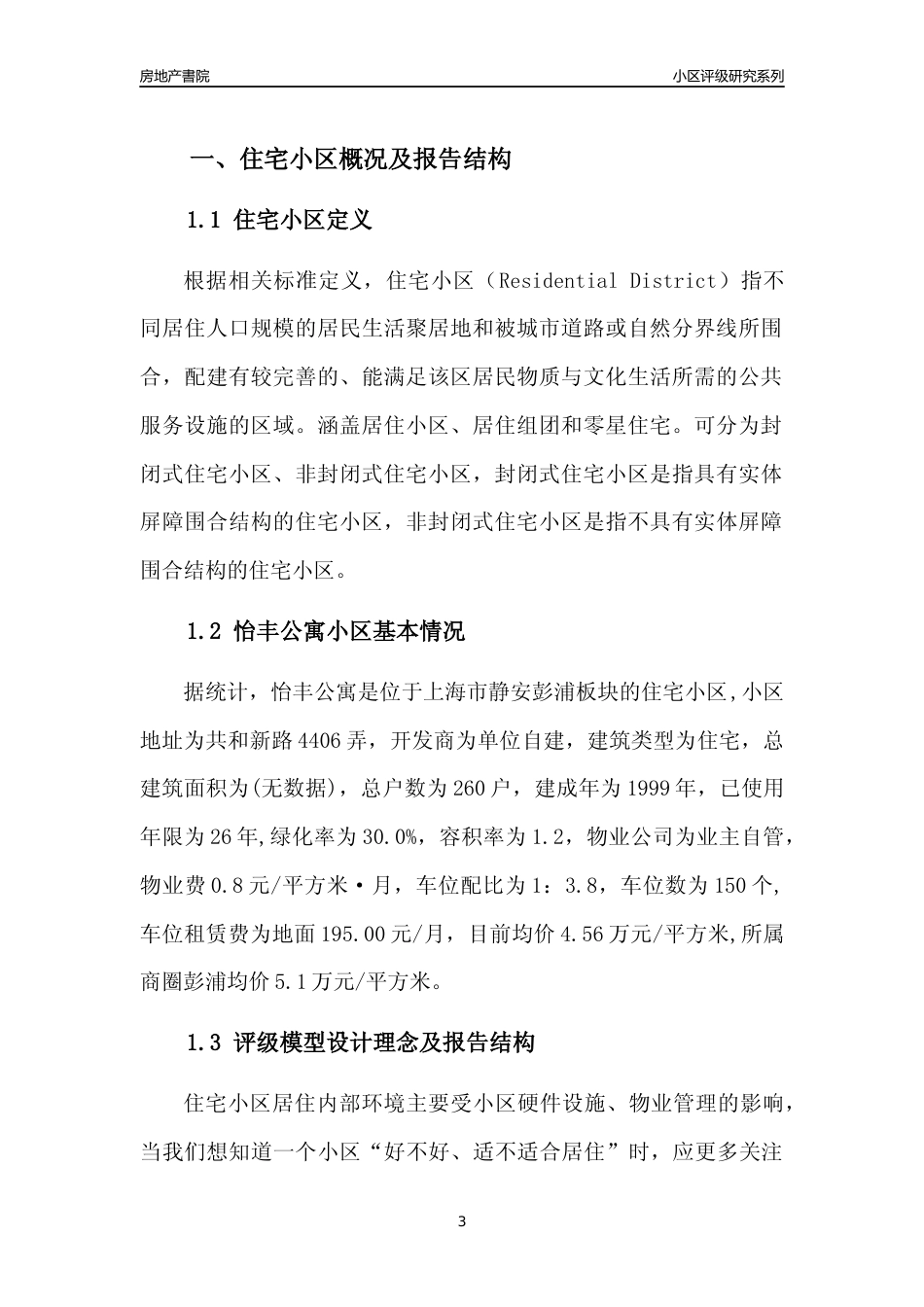 房地产書院

小区评级研究系列

一、住宅小区概况及报告结构

1.1 住宅小区定义

根据相关标准定义，住宅小区（Residential District）指不同居住人口规模的居民生活聚居地和被城市道路或自然分界线所围合，配建有较完善的、能满足该区居民物质与文化生活所需的公共服务设施的区域。涵盖居住小区、居住组团和零星住宅。可分为封闭式住宅小区、非封闭式住宅小区，封闭式住宅小区是指具有实体屏障围合结构的住宅小区，非封闭式住宅小区是指不具有实体屏障围合结构的住宅小区。

1.2 怡丰公寓小区基本情况

据统计，怡丰公寓是位于上海市静安彭浦板块的住宅小区,小区地址为共和新路4406弄，开发商为单位自建，建筑类型为住宅，总建筑面积为(无数据)，总户数为260户，建成年为1999年，已使用年限为26年,绿化率为30.0%，容积率为1.2，物业公司为业主自管，物业费0.8元/平方米·月，车位配比为1：3.8，车位数为150个,车位租赁费为地面195.00元/月，目前均价4.56万元/平方米,所属商圈彭浦均价5.1万元/平方米。

1.3 评级模型设计理念及报告结构

住宅小区居住内部环境主要受小区硬件设施、物业管理的影响，当我们想知道一个小区“好不好、适不适合居住”时，应更多关注

3